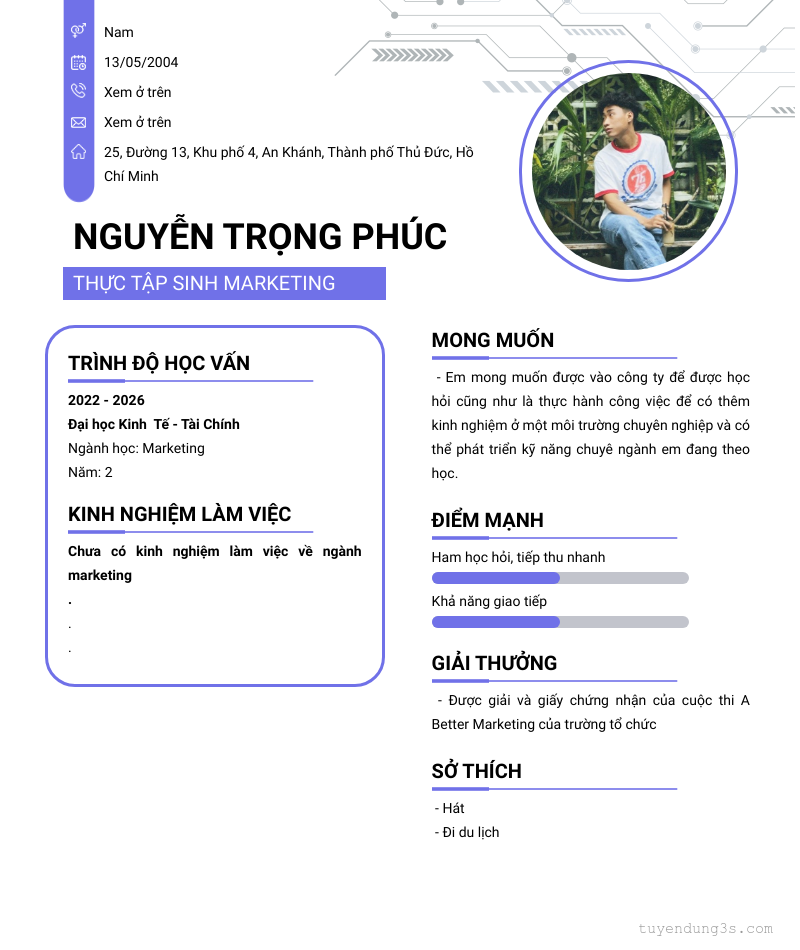 Nam

13/05/2004

Xem ở trên

Xem ở trên

25, Đường 13, Khu phố 4, An Khánh, Thành phố Thủ Đức, Hồ Chí Minh

NGUYỄN TRỌNG PHÚC

THỰC TẬP SINH MARKETING

TRÌNH ĐỘ HỌC VẤN

2022 - 2026

Đại học Kinh Tế - Tài Chính

Ngành học: Marketing

Năm: 2

KINH NGHIỆM LÀM VIỆC

Chưa có kinh nghiệm làm việc về ngành marketing

.

.

.

MONG MUỐN

- Em mong muốn được vào công ty để được học hỏi cũng như là thực hành công việc để có thêm kinh nghiệm ở một môi trường chuyên nghiệp và có thể phát triển kỹ năng chuyê ngành em đang theo học.

ĐIỂM MẠNH

Ham học hỏi, tiếp thu nhanh

Khả năng giao tiếp

GIẢI THƯỞNG

- Được giải và giấy chứng nhận của cuộc thi A Better Marketing của trường tổ chức

SỞ THÍCH

- Hát

- Đi du lịch

tuyendung3s.com